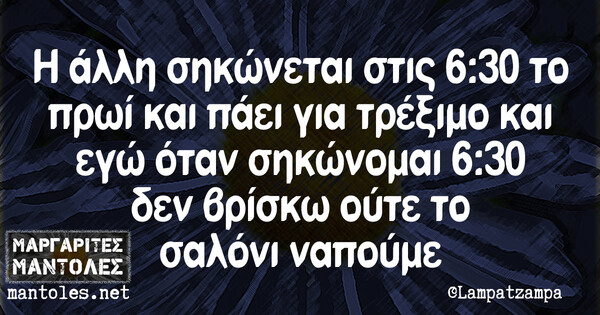 Η άλλη σηκώνεται στις 6:30 το πρωί και πάει για τρέξιμο και εγώ όταν σηκώνομαι 6:30 δεν βρίσκω ούτε το σαλόνι ναπούμε

ΜΑΡΓΑΡΙΤΕΣ ΜΑΝΤΟΛΕΣ
mantoles.net

©Lampatzampa